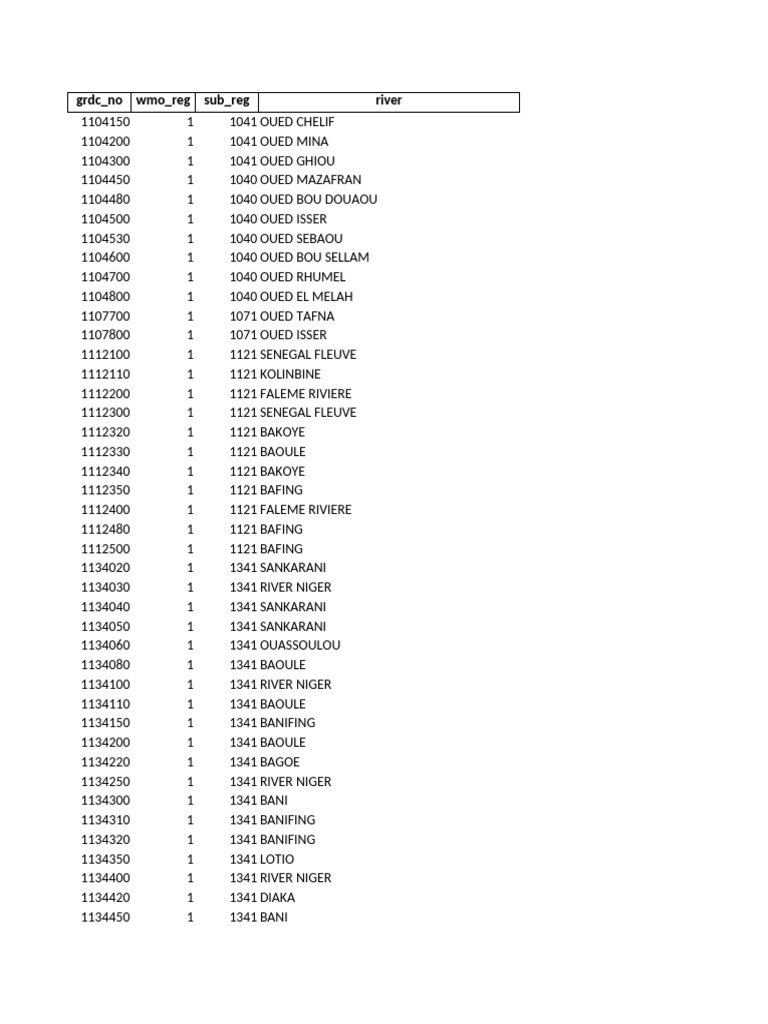 | grdc_no | wmo_reg | sub_reg | river |
|---|---|---|---|
| 1104150 | 1 | 1041 | OUED CHELIF |
| 1104200 | 1 | 1041 | OUED MINA |
| 1104300 | 1 | 1041 | OUED GHIOU |
| 1104450 | 1 | 1040 | OUED MAZAFRAN |
| 1104480 | 1 | 1040 | OUED BOU DOUAOU |
| 1104500 | 1 | 1040 | OUED ISSER |
| 1104530 | 1 | 1040 | OUED SEBAOU |
| 1104600 | 1 | 1040 | OUED BOU SELLAM |
| 1104700 | 1 | 1040 | OUED RHUMEL |
| 1104800 | 1 | 1040 | OUED EL MELAH |
| 1107700 | 1 | 1071 | OUED TAFNA |
| 1107800 | 1 | 1071 | OUED ISSER |
| 1112100 | 1 | 1121 | SENEGAL FLEUVE |
| 1112110 | 1 | 1121 | KOLINBINE |
| 1112200 | 1 | 1121 | FALEME RIVIERE |
| 1112300 | 1 | 1121 | SENEGAL FLEUVE |
| 1112320 | 1 | 1121 | BAKOYE |
| 1112330 | 1 | 1121 | BAOULE |
| 1112340 | 1 | 1121 | BAKOYE |
| 1112350 | 1 | 1121 | BAFING |
| 1112400 | 1 | 1121 | FALEME RIVIERE |
| 1112480 | 1 | 1121 | BAFING |
| 1112500 | 1 | 1121 | BAFING |
| 1134020 | 1 | 1341 | SANKARANI |
| 1134030 | 1 | 1341 | RIVER NIGER |
| 1134040 | 1 | 1341 | SANKARANI |
| 1134050 | 1 | 1341 | SANKARANI |
| 1134060 | 1 | 1341 | OUASSOULOU |
| 1134080 | 1 | 1341 | BAOULE |
| 1134100 | 1 | 1341 | RIVER NIGER |
| 1134110 | 1 | 1341 | BAOULE |
| 1134150 | 1 | 1341 | BANIFING |
| 1134200 | 1 | 1341 | BAOULE |
| 1134220 | 1 | 1341 | BAGOE |
| 1134250 | 1 | 1341 | RIVER NIGER |
| 1134300 | 1 | 1341 | BANI |
| 1134310 | 1 | 1341 | BANIFING |
| 1134320 | 1 | 1341 | BANIFING |
| 1134350 | 1 | 1341 | LOTIO |
| 1134400 | 1 | 1341 | RIVER NIGER |
| 1134420 | 1 | 1341 | DIAKA |
| 1134450 | 1 | 1341 | BANI |